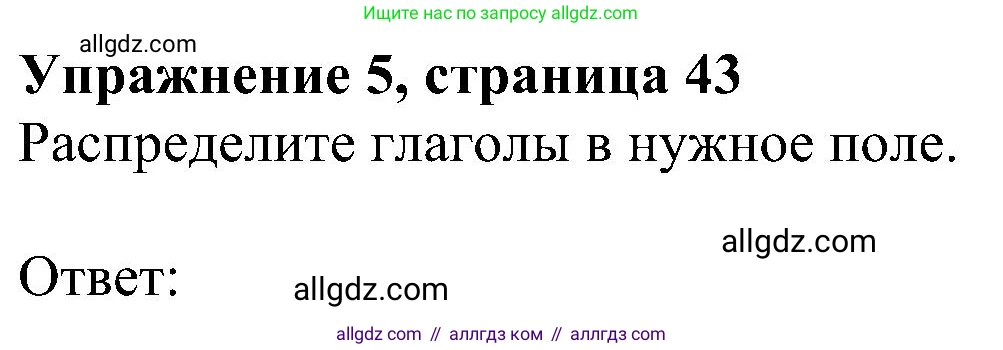 Ищите нас по запросу allgdz.com

allgdz.com

Упражнение 5, страница 43

Распределите глаголы в нужное поле.

allgdz.com

Ответ:

allgdz.com

allgdz com // аллгдз ком // аллгдз com